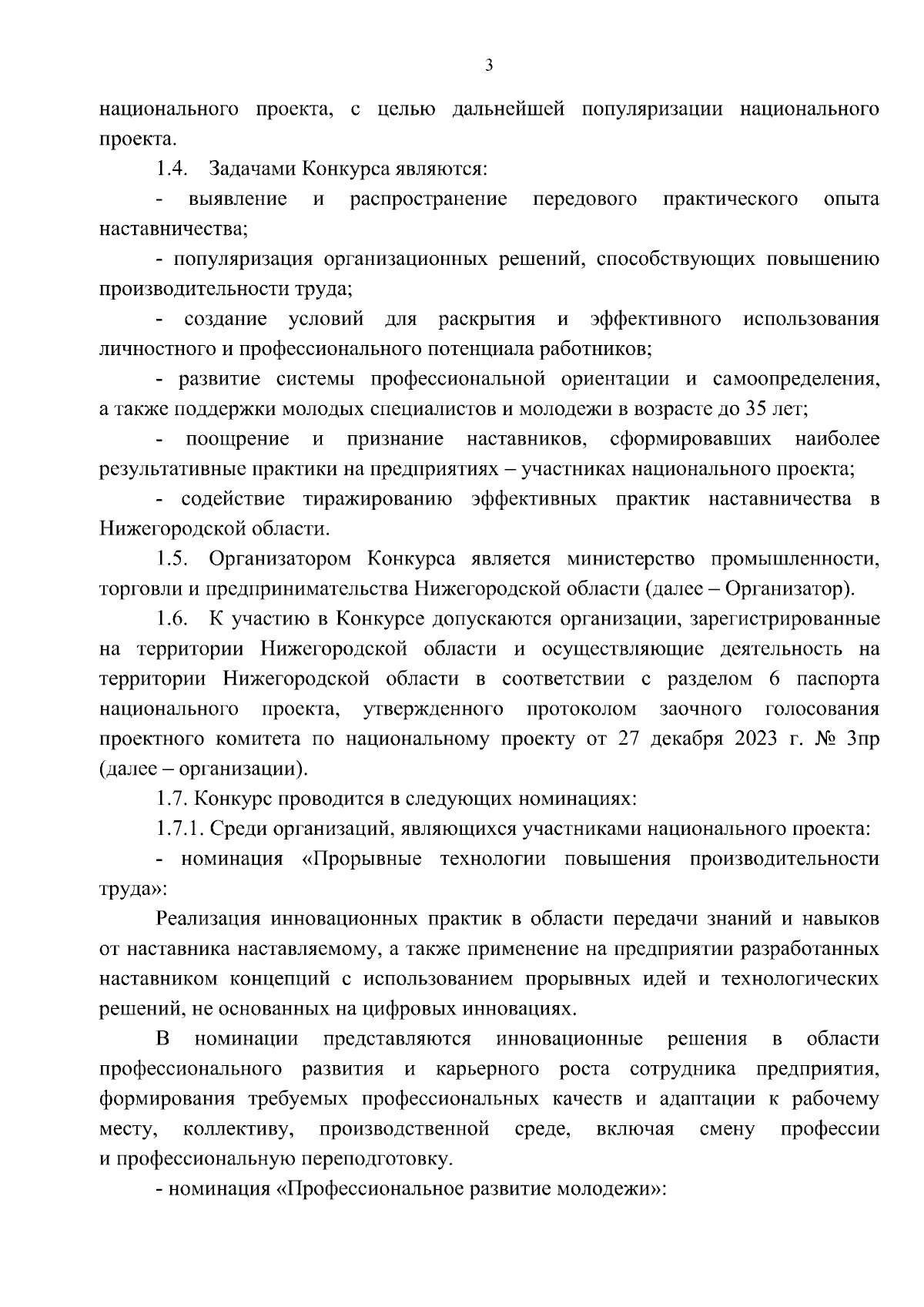 3

национального проекта, с целью дальнейшей популяризации национального проекта.

1.4. Задачами Конкурса являются:

- выявление и распространение передового практического опыта наставничества;

- популяризация организационных решений, способствующих повышению производительности труда;

- создание условий для раскрытия и эффективного использования личностного и профессионального потенциала работников;

- развитие системы профессиональной ориентации и самоопределения, а также поддержки молодых специалистов и молодежи в возрасте до 35 лет;

- поощрение и признание наставников, сформировавших наиболее результативные практики на предприятиях – участниках национального проекта;

- содействие тиражированию эффективных практик наставничества в Нижегородской области.

1.5. Организатором Конкурса является министерство промышленности, торговли и предпринимательства Нижегородской области (далее – Организатор).

1.6. К участию в Конкурсе допускаются организации, зарегистрированные на территории Нижегородской области и осуществляющие деятельность на территории Нижегородской области в соответствии с разделом 6 паспорта национального проекта, утвержденного протоколом заочного голосования проектного комитета по национальному проекту от 27 декабря 2023 г. № 3пр (далее – организации).

1.7. Конкурс проводится в следующих номинациях:

1.7.1. Среди организаций, являющихся участниками национального проекта:

- номинация «Прорывные технологии повышения производительности труда»:

Реализация инновационных практик в области передачи знаний и навыков от наставника наставляемому, а также применение на предприятии разработанных наставником концепций с использованием прорывных идей и технологических решений, не основанных на цифровых инновациях.

В номинации представляются инновационные решения в области профессионального развития и карьерного роста сотрудника предприятия, формирования требуемых профессиональных качеств и адаптации к рабочему месту, коллективу, производственной среде, включая смену профессии и профессиональную переподготовку.

- номинация «Профессиональное развитие молодежи»: